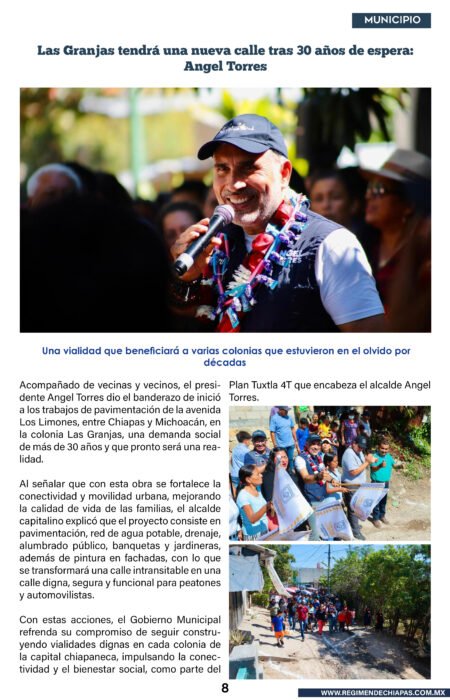 MUNICIPIO

Las Granjas tendrá una nueva calle tras 30 años de espera: Angel Torres

Una vialidad que beneficiará a varias colonias que estuvieron en el olvido por décadas

Acompañado de vecinas y vecinos, el presidente Angel Torres dio el banderazo de inició a los trabajos de pavimentación de la avenida Los Limones, entre Chiapas y Michoacán, en la colonia Las Granjas, una demanda social de más de 30 años y que pronto será una realidad.

Al señalar que con esta obra se fortalece la conectividad y movilidad urbana, mejorando la calidad de vida de las familias, el alcalde capitalino explicó que el proyecto consiste en pavimentación, red de agua potable, drenaje, alumbrado público, banquetas y jardineras, además de pintura en fachadas, con lo que se transformará una calle intransitable en una calle digna, segura y funcional para peatones y automovilistas.

Con estas acciones, el Gobierno Municipal refrenda su compromiso de seguir construyendo vialidades dignas en cada colonia de la capital chiapaneca, impulsando la conectividad y el bienestar social, como parte del Plan Tuxtla 4T que encabeza el alcalde Angel Torres.

8

WWW.REGIMENDECHIAPAS.COM.MX